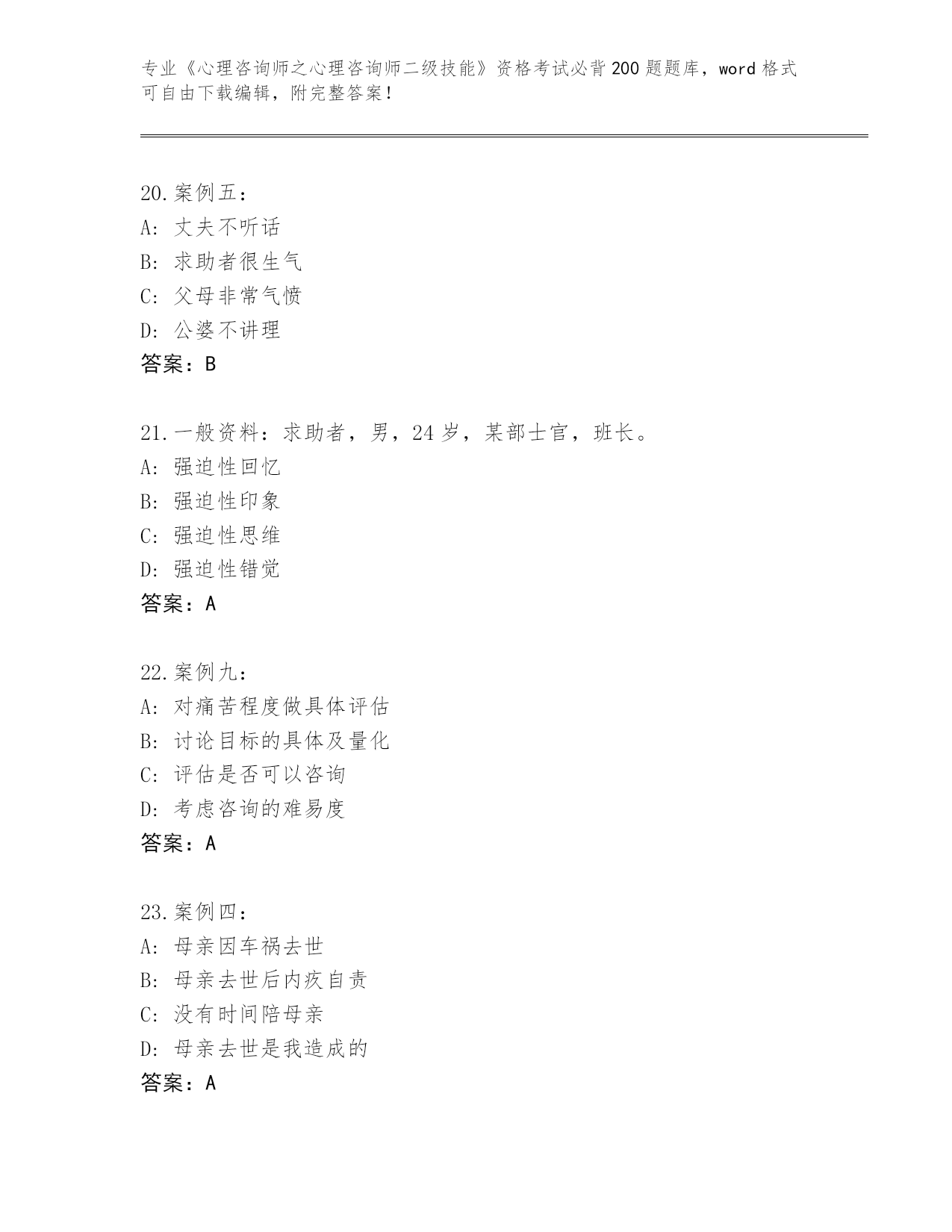 专业《心理咨询师之心理咨询师二级技能》资格考试必背200题题库，word格式可自由下载编辑，附完整答案！

20.案例五：
A：丈夫不听话
B：求助者很生气
C：父母非常气愤
D：公婆不讲理
答案：B

21.一般资料：求助者，男，24岁，某部士官，班长。
A：强迫性回忆
B：强迫性印象
C：强迫性思维
D：强迫性错觉
答案：A

22.案例九：
A：对痛苦程度做具体评估
B：讨论目标的具体及量化
C：评估是否可以咨询
D：考虑咨询的难易度
答案：A

23.案例四：
A：母亲因车祸去世
B：母亲去世后内疚自责
C：没有时间陪母亲
D：母亲去世是我造成的
答案：A